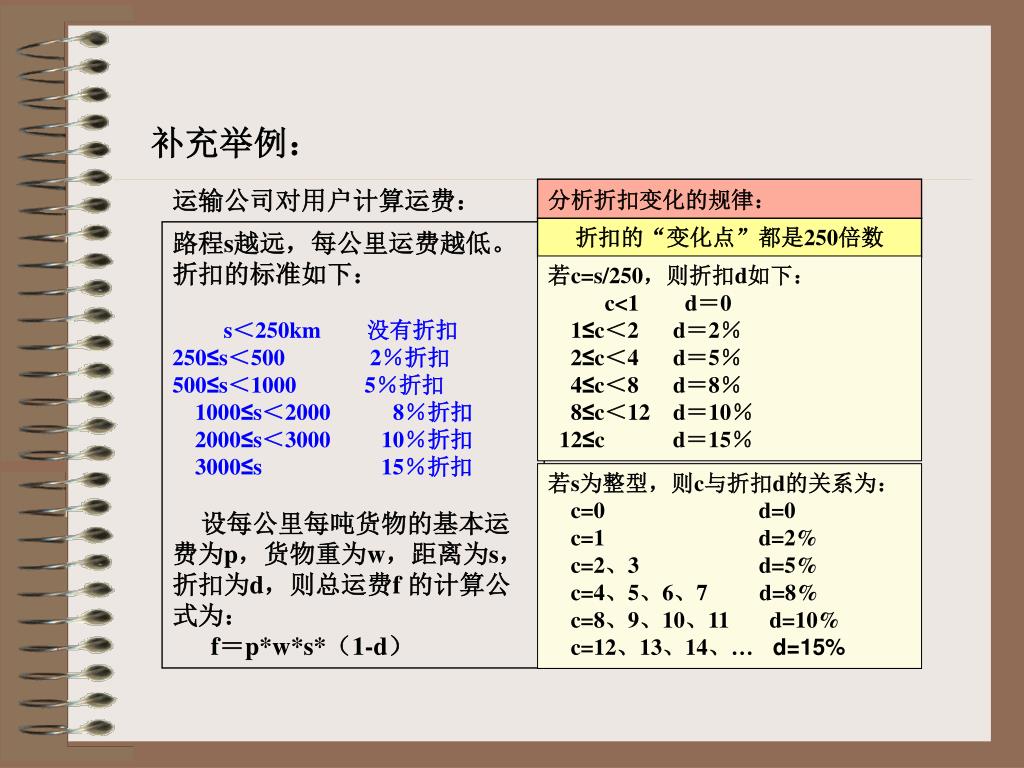 补充举例：

运输公司对用户计算运费：

路程s越远，每公里运费越低。折扣的标准如下：

s＜250km 没有折扣
250≤s＜500 2%折扣
500≤s＜1000 5%折扣
1000≤s＜2000 8%折扣
2000≤s＜3000 10%折扣
3000≤s 15%折扣

设每公里每吨货物的基本运费为p，货物重为w，距离为s，折扣为d，则总运费f 的计算公式为：
f＝p*w*s*（1-d）

分析折扣变化的规律：

折扣的“变化点”都是250倍数

若c=s/250，则折扣d如下：
c<1 d＝0
1≤c＜2 d＝2%
2≤c＜4 d＝5%
4≤c＜8 d＝8%
8≤c＜12 d＝10%
12≤c d＝15%

若s为整型，则c与折扣d的关系为：
c=0 d=0
c=1 d=2%
c=2、3 d=5%
c=4、5、6、7 d=8%
c=8、9、10、11 d=10%
c=12、13、14、… d=15%